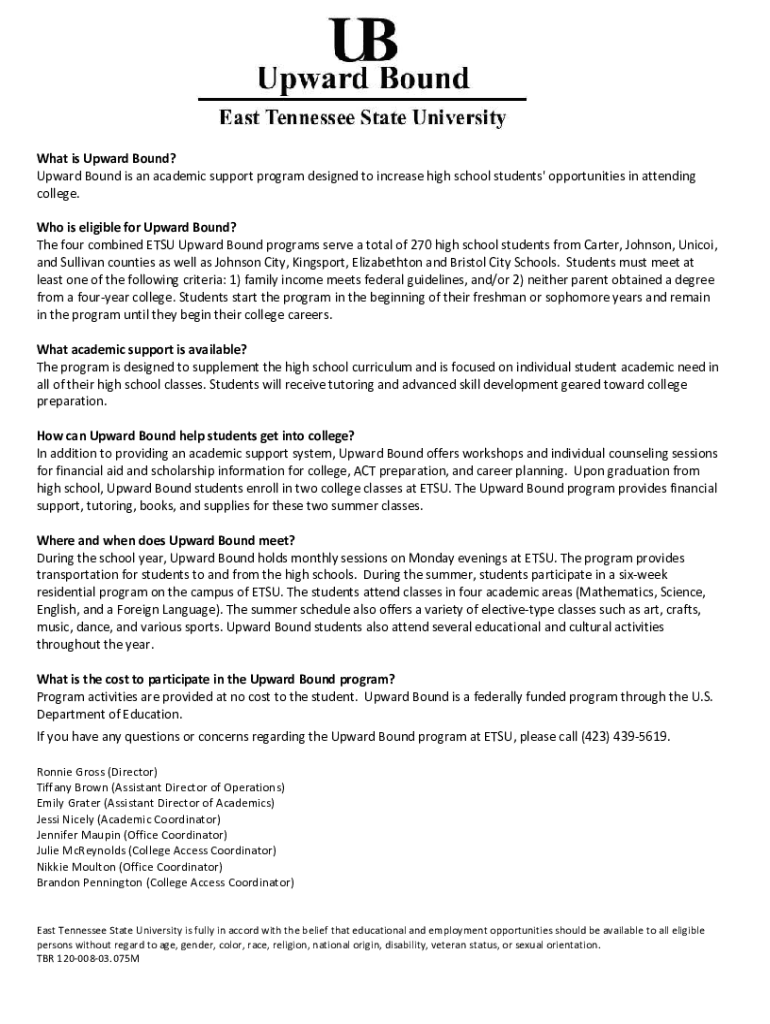 UB
Upward Bound
East Tennessee State University

What is Upward Bound?
Upward Bound is an academic support program designed to increase high school students' opportunities in attending college.

Who is eligible for Upward Bound?
The four combined ETSU Upward Bound programs serve a total of 270 high school students from Carter, Johnson, Unicoi, and Sullivan counties as well as Johnson City, Kingsport, Elizabethton and Bristol City Schools. Students must meet at least one of the following criteria: 1) family income meets federal guidelines, and/or 2) neither parent obtained a degree from a four-year college. Students start the program in the beginning of their freshman or sophomore years and remain in the program until they begin their college careers.

What academic support is available?
The program is designed to supplement the high school curriculum and is focused on individual student academic need in all of their high school classes. Students will receive tutoring and advanced skill development geared toward college preparation.

How can Upward Bound help students get into college?
In addition to providing an academic support system, Upward Bound offers workshops and individual counseling sessions for financial aid and scholarship information for college, ACT preparation, and career planning. Upon graduation from high school, Upward Bound students enroll in two college classes at ETSU. The Upward Bound program provides financial support, tutoring, books, and supplies for these two summer classes.

Where and when does Upward Bound meet?
During the school year, Upward Bound holds monthly sessions on Monday evenings at ETSU. The program provides transportation for students to and from the high schools. During the summer, students participate in a six-week residential program on the campus of ETSU. The students attend classes in four academic areas (Mathematics, Science, English, and a Foreign Language). The summer schedule also offers a variety of elective-type classes such as art, crafts, music, dance, and various sports. Upward Bound students also attend several educational and cultural activities throughout the year.

What is the cost to participate in the Upward Bound program?
Program activities are provided at no cost to the student. Upward Bound is a federally funded program through the U.S. Department of Education.

If you have any questions or concerns regarding the Upward Bound program at ETSU, please call (423) 439-5619.

Ronnie Gross (Director)
Tiffany Brown (Assistant Director of Operations)
Emily Grater (Assistant Director of Academics)
Jessi Nicely (Academic Coordinator)
Jennifer Maupin (Office Coordinator)
Julie McReynolds (College Access Coordinator)
Nikkie Moulton (Office Coordinator)
Brandon Pennington (College Access Coordinator)

East Tennessee State University is fully in accord with the belief that educational and employment opportunities should be available to all eligible persons without regard to age, gender, color, race, religion, national origin, disability, veteran status, or sexual orientation.
TBR 120-008-03.075M